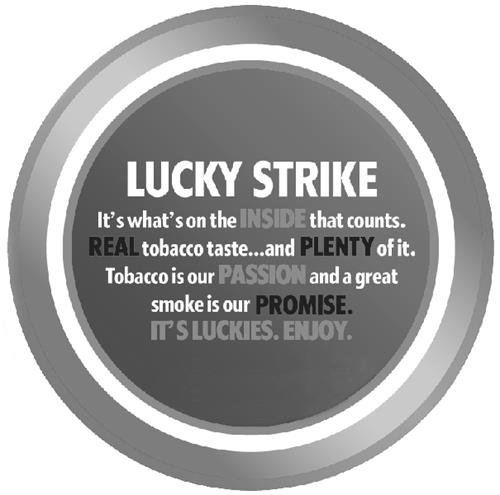 LUCKY STRIKE

It's what's on the INSIDE that counts. REAL tobacco taste...and PLENTY of it. Tobacco is our PASSION and a great smoke is our PROMISE. IT'S LUCKIES. ENJOY.